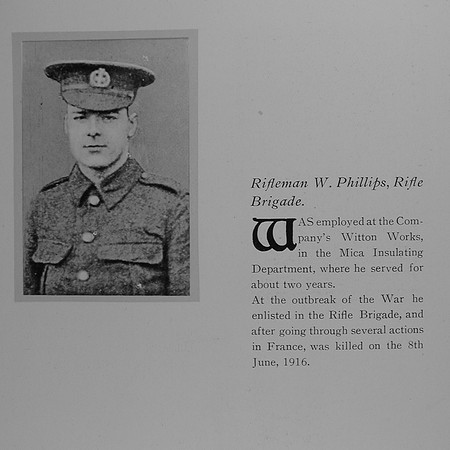 Rifleman W. Phillips, Rifle Brigade.

WAS employed at the Company's Witton Works, in the Mica Insulating Department, where he served for about two years.

At the outbreak of the War he enlisted in the Rifle Brigade, and after going through several actions in France, was killed on the 8th June, 1916.